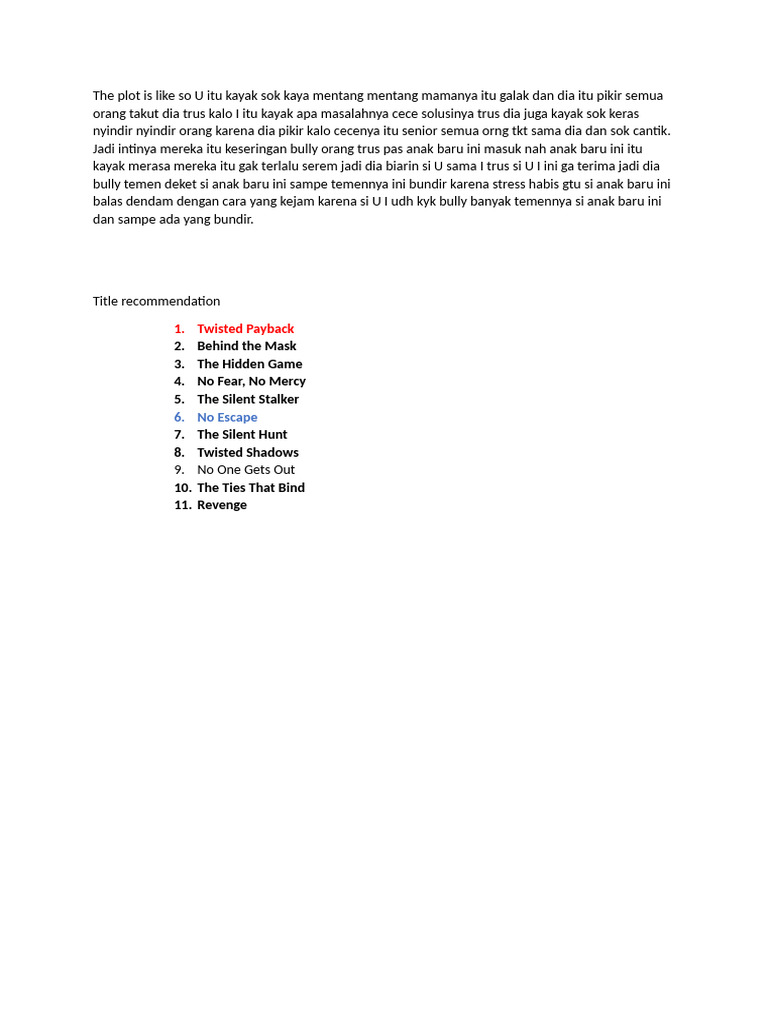 The plot is like so U itu kayak sok kaya mentang mentang mamanya itu galak dan dia itu pikir semua orang takut dia trus kalo I itu kayak apa masalahnya cece solusinya trus dia juga kayak sok keras nyindir nyindir orang karena dia pikir kalo cecenya itu senior semua orng tkt sama dia dan sok cantik. Jadi intinya mereka itu keseringan bully orang trus pas anak baru ini masuk nah anak baru ini itu kayak merasa mereka itu gak terlalu serem jadi dia biarin si U sama I trus si U I ini ga terima jadi dia bully temen deket si anak baru ini sampe temennya ini bundir karena stress habis gtu si anak baru ini balas dendam dengan cara yang kejam karena si U I udh kyk bully banyak temennya si anak baru ini dan sampe ada yang bundir.

Title recommendation

1. Twisted Payback
2. Behind the Mask
3. The Hidden Game
4. No Fear, No Mercy
5. The Silent Stalker
6. No Escape
7. The Silent Hunt
8. Twisted Shadows
9. No One Gets Out
10. The Ties That Bind
11. Revenge